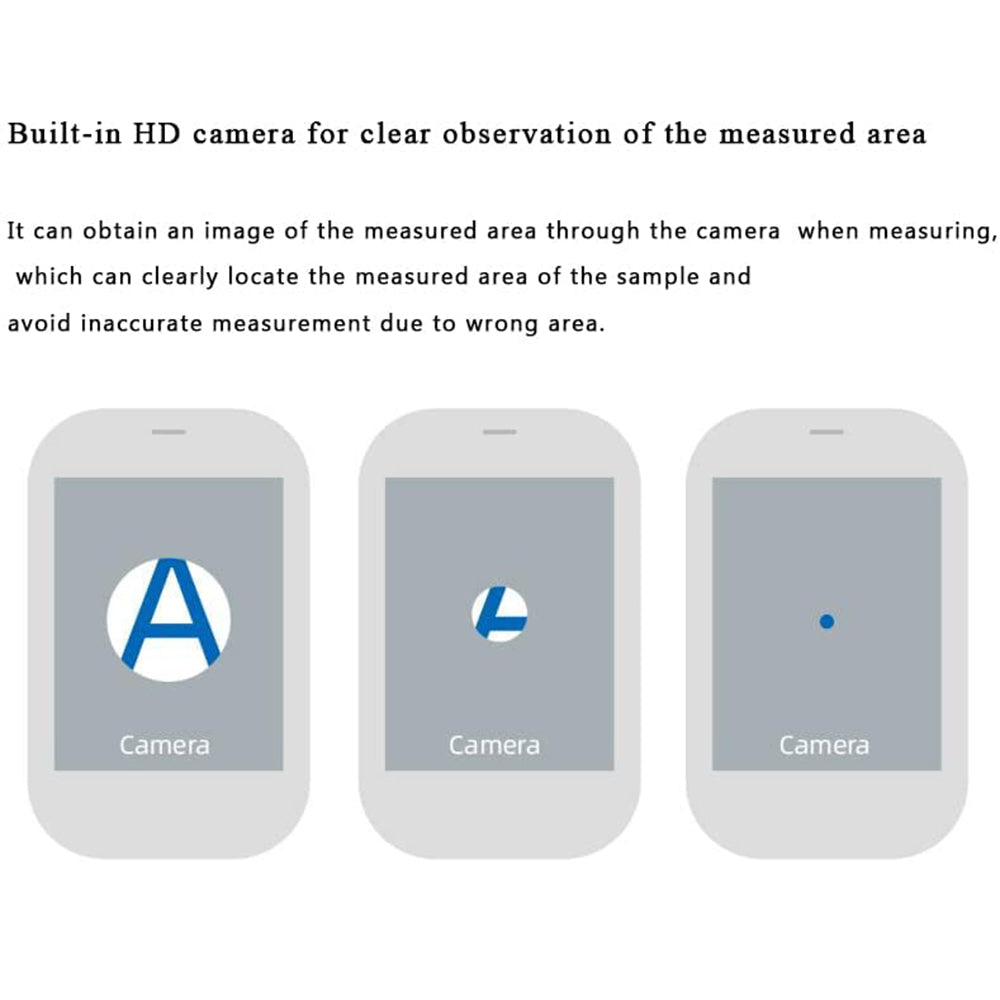 Built-in HD camera for clear observation of the measured area

It can obtain an image of the measured area through the camera when measuring, which can clearly locate the measured area of the sample and avoid inaccurate measurement due to wrong area.

A

Camera

Camera

Camera